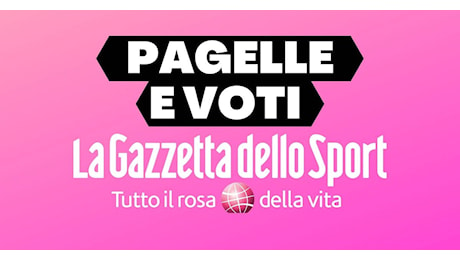 PAGELLE
E VOTI

La Gazzetta dello Sport

Tutto il rosa della vita